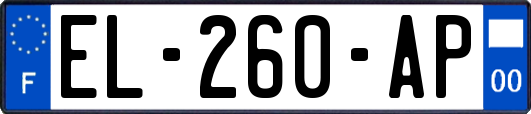 F
EL-260-AP
00